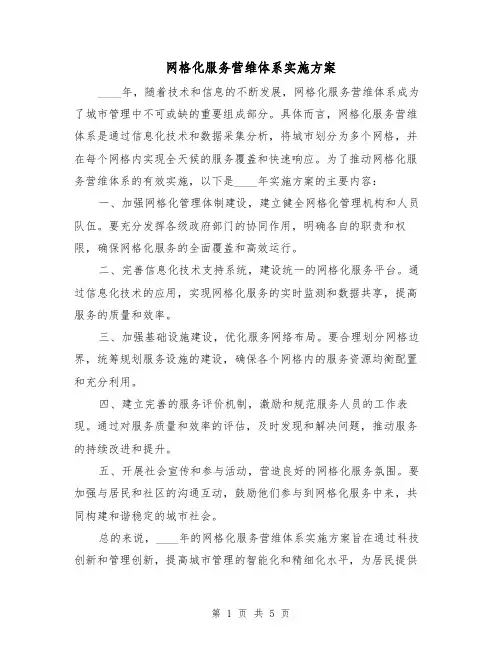 网格化服务营维体系实施方案

____年，随着技术和信息的不断发展，网格化服务营维体系成为了城市管理中不可或缺的重要组成部分。具体而言，网格化服务营维体系是通过信息化技术和数据采集分析，将城市划分为多个网格，并在每个网格内实现全天候的服务覆盖和快速响应。为了推动网格化服务营维体系的有效实施，以下是____年实施方案的主要内容：

一、加强网格化管理体制建设，建立健全网格化管理机构和人员队伍。要充分发挥各级政府部门的协同作用，明确各自的职责和权限，确保网格化服务的全面覆盖和高效运行。

二、完善信息化技术支持系统，建设统一的网格化服务平台。通过信息化技术的应用，实现网格化服务的实时监测和数据共享，提高服务的质量和效率。

三、加强基础设施建设，优化服务网络布局。要合理划分网格边界，统筹规划服务设施的建设，确保各个网格内的服务资源均衡配置和充分利用。

四、建立完善的服务评价机制，激励和规范服务人员的工作表现。通过对服务质量和效率的评估，及时发现和解决问题，推动服务的持续改进和提升。

五、开展社会宣传和参与活动，营造良好的网格化服务氛围。要加强与居民和社区的沟通互动，鼓励他们参与到网格化服务中来，共同构建和谐稳定的城市社会。

总的来说，____年的网格化服务营维体系实施方案旨在通过科技创新和管理创新，提高城市管理的智能化和精细化水平，为居民提供

第 1 页 共 5 页